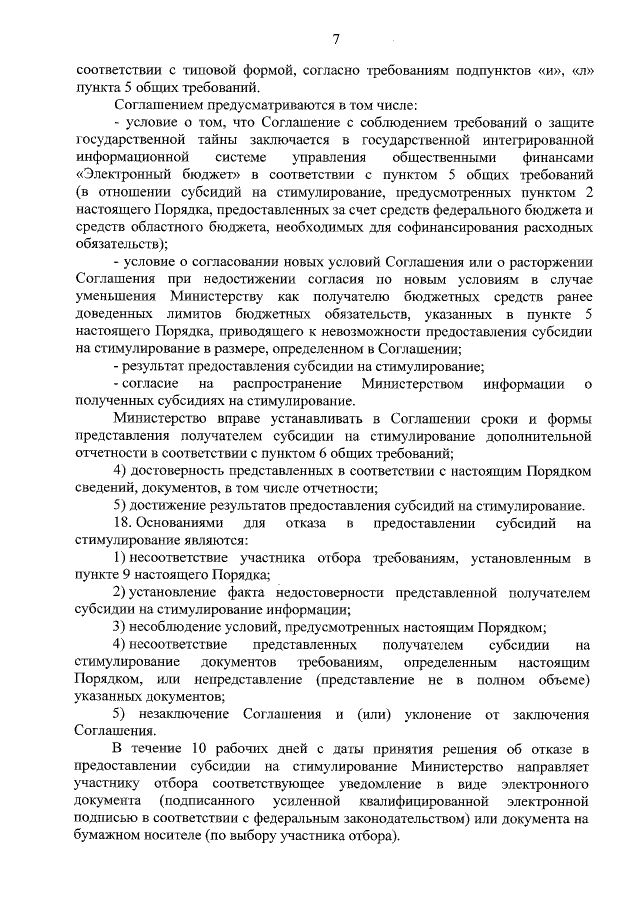 7

соответствии с типовой формой, согласно требованиям подпунктов «и», «л» пункта 5 общих требований.

Соглашением предусматриваются в том числе:

- условие о том, что Соглашение с соблюдением требований о защите государственной тайны заключается в государственной интегрированной информационной системе управления общественными финансами «Электронный бюджет» в соответствии с пунктом 5 общих требований (в отношении субсидий на стимулирование, предусмотренных пунктом 2 настоящего Порядка, предоставленных за счет средств федерального бюджета и средств областного бюджета, необходимых для софинансирования расходных обязательств);

- условие о согласовании новых условий Соглашения или о расторжении Соглашения при недостижении согласия по новым условиям в случае уменьшения Министерству как получателю бюджетных средств ранее доведенных лимитов бюджетных обязательств, указанных в пункте 5 настоящего Порядка, приводящего к невозможности предоставления субсидии на стимулирование в размере, определенном в Соглашении;

- результат предоставления субсидии на стимулирование;

- согласие на распространение Министерством информации о полученных субсидиях на стимулирование.

Министерство вправе устанавливать в Соглашении сроки и формы представления получателем субсидии на стимулирование дополнительной отчетности в соответствии с пунктом 6 общих требований;

4) достоверность представленных в соответствии с настоящим Порядком сведений, документов, в том числе отчетности;

5) достижение результатов предоставления субсидий на стимулирование.

18. Основаниями для отказа в предоставлении субсидий на стимулирование являются:

1) несоответствие участника отбора требованиям, установленным в пункте 9 настоящего Порядка;

2) установление факта недостоверности представленной получателем субсидии на стимулирование информации;

3) несоблюдение условий, предусмотренных настоящим Порядком;

4) несоответствие представленных получателем субсидии на стимулирование документов требованиям, определенным настоящим Порядком, или непредставление (представление не в полном объеме) указанных документов;

5) незаключение Соглашения и (или) уклонение от заключения Соглашения.

В течение 10 рабочих дней с даты принятия решения об отказе в предоставлении субсидии на стимулирование Министерство направляет участнику отбора соответствующее уведомление в виде электронного документа (подписанного усиленной квалифицированной электронной подписью в соответствии с федеральным законодательством) или документа на бумажном носителе (по выбору участника отбора).